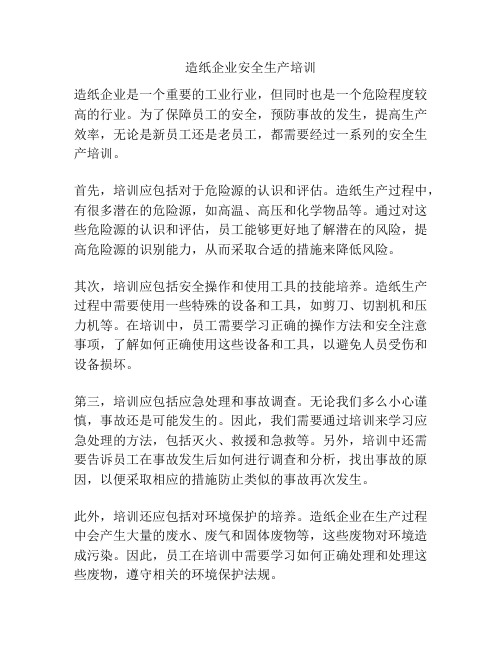 造纸企业安全生产培训

造纸企业是一个重要的工业行业，但同时也是一个危险程度较高的行业。为了保障员工的安全，预防事故的发生，提高生产效率，无论是新员工还是老员工，都需要经过一系列的安全生产培训。

首先，培训应包括对于危险源的认识和评估。造纸生产过程中，有很多潜在的危险源，如高温、高压和化学物品等。通过对这些危险源的认识和评估，员工能够更好地了解潜在的风险，提高危险源的识别能力，从而采取合适的措施来降低风险。

其次，培训应包括安全操作和使用工具的技能培养。造纸生产过程中需要使用一些特殊的设备和工具，如剪刀、切割机和压力机等。在培训中，员工需要学习正确的操作方法和安全注意事项，了解如何正确使用这些设备和工具，以避免人员受伤和设备损坏。

第三，培训应包括应急处理和事故调查。无论我们多么小心谨慎，事故还是可能发生的。因此，我们需要通过培训来学习应急处理的方法，包括灭火、救援和急救等。另外，培训中还需要告诉员工在事故发生后如何进行调查和分析，找出事故的原因，以便采取相应的措施防止类似的事故再次发生。

此外，培训还应包括对环境保护的培养。造纸企业在生产过程中会产生大量的废水、废气和固体废物等，这些废物对环境造成污染。因此，员工在培训中需要学习如何正确处理和处理这些废物，遵守相关的环境保护法规。